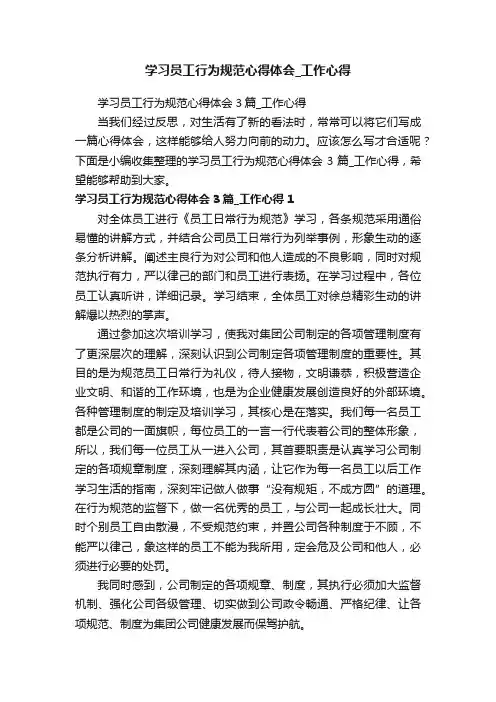 学习员工行为规范心得体会_工作心得

学习员工行为规范心得体会 3 篇_工作心得

当我们经过反思，对生活有了新的看法时，常常可以将它们写成一篇心得体会，这样能够给人努力向前的动力。应该怎么写才合适呢？下面是小编收集整理的学习员工行为规范心得体会 3 篇_工作心得，希望能够帮助到大家。

学习员工行为规范心得体会 3 篇_工作心得 1

对全体员工进行《员工日常行为规范》学习，各条规范采用通俗易懂的讲解方式，并结合公司员工日常行为列举事例，形象生动的逐条分析讲解。阐述主良行为对公司和他人造成的不良影响，同时对规范执行有力，严以律己的部门和员工进行表扬。在学习过程中，各位员工认真听讲，详细记录。学习结束，全体员工对徐总精彩生动的讲解爆以热烈的掌声。

通过参加这次培训学习，使我对集团公司制定的各项管理制度有了更深层次的理解，深刻认识到公司制定各项管理制度的重要性。其目的是为规范员工日常行为礼仪，待人接物，文明谦恭，积极营造企业文明、和谐的工作环境，也是为企业健康发展创造良好的外部环境。各种管理制度的制定及培训学习，其核心是在落实。我们每一名员工都是公司的一面旗帜，每位员工的一言一行代表着公司的整体形象，所以，我们每一位员工从一进入公司，其首要职责是认真学习公司制定的各项规章制度，深刻理解其内涵，让它作为每一名员工以后工作学习生活的指南，深刻牢记做人做事“没有规矩，不成方圆”的道理。在行为规范的监督下，做一名优秀的员工，与公司一起成长壮大。同时个别员工自由散漫，不受规范约束，并置公司各种制度于不顾，不能严以律己，象这样的员工不能为我所用，定会危及公司和他人，必须进行必要的处罚。

我同时感到，公司制定的各项规章、制度，其执行必须加大监督机制、强化公司各级管理、切实做到公司政令畅通、严格纪律、让各项规范、制度为集团公司健康发展而保驾护航。